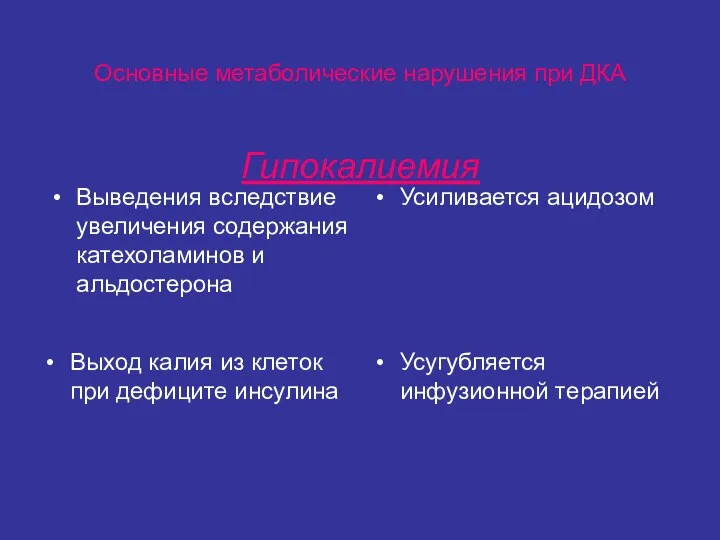 Основные метаболические нарушения при ДКА

Гипокалиемия

• Выведения вследствие увеличения содержания катехоламинов и альдостерона

• Выход калия из клеток при дефиците инсулина

• Усиливается ацидозом

• Усугубляется инфузионной терапией